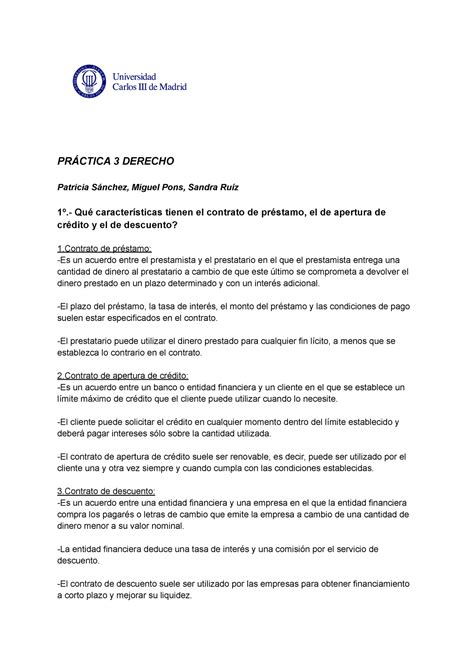 Universidad Carlos III de Madrid

PRÁCTICA 3 DERECHO

Patricia Sánchez, Miguel Pons, Sandra Ruiz

1º.- Qué características tienen el contrato de préstamo, el de apertura de crédito y el de descuento?

1.Contrato de préstamo:
-Es un acuerdo entre el prestamista y el prestatario en el que el prestamista entrega una cantidad de dinero al prestatario a cambio de que este último se comprometa a devolver el dinero prestado en un plazo determinado y con un interés adicional.

-El plazo del préstamo, la tasa de interés, el monto del préstamo y las condiciones de pago suelen estar especificados en el contrato.

-El prestatario puede utilizar el dinero prestado para cualquier fin lícito, a menos que se establezca lo contrario en el contrato.

2.Contrato de apertura de crédito:
-Es un acuerdo entre un banco o entidad financiera y un cliente en el que se establece un límite máximo de crédito que el cliente puede utilizar cuando lo necesite.

-El cliente puede solicitar el crédito en cualquier momento dentro del límite establecido y deberá pagar intereses sólo sobre la cantidad utilizada.

-El contrato de apertura de crédito suele ser renovable, es decir, puede ser utilizado por el cliente una y otra vez siempre y cuando cumpla con las condiciones establecidas.

3.Contrato de descuento:
-Es un acuerdo entre una entidad financiera y una empresa en el que la entidad financiera compra los pagarés o letras de cambio que emite la empresa a cambio de una cantidad de dinero menor a su valor nominal.

-La entidad financiera deduce una tasa de interés y una comisión por el servicio de descuento.

-El contrato de descuento suele ser utilizado por las empresas para obtener financiamiento a corto plazo y mejorar su liquidez.